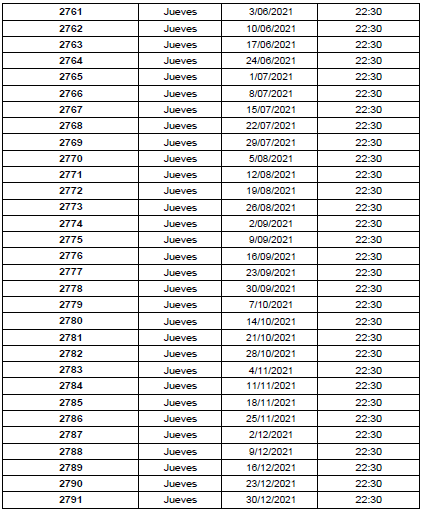 | 2761 | Jueves | 3/06/2021 | 22:30 |
|---|---|---|---|
| 2762 | Jueves | 10/06/2021 | 22:30 |
| 2763 | Jueves | 17/06/2021 | 22:30 |
| 2764 | Jueves | 24/06/2021 | 22:30 |
| 2765 | Jueves | 1/07/2021 | 22:30 |
| 2766 | Jueves | 8/07/2021 | 22:30 |
| 2767 | Jueves | 15/07/2021 | 22:30 |
| 2768 | Jueves | 22/07/2021 | 22:30 |
| 2769 | Jueves | 29/07/2021 | 22:30 |
| 2770 | Jueves | 5/08/2021 | 22:30 |
| 2771 | Jueves | 12/08/2021 | 22:30 |
| 2772 | Jueves | 19/08/2021 | 22:30 |
| 2773 | Jueves | 26/08/2021 | 22:30 |
| 2774 | Jueves | 2/09/2021 | 22:30 |
| 2775 | Jueves | 9/09/2021 | 22:30 |
| 2776 | Jueves | 16/09/2021 | 22:30 |
| 2777 | Jueves | 23/09/2021 | 22:30 |
| 2778 | Jueves | 30/09/2021 | 22:30 |
| 2779 | Jueves | 7/10/2021 | 22:30 |
| 2780 | Jueves | 14/10/2021 | 22:30 |
| 2781 | Jueves | 21/10/2021 | 22:30 |
| 2782 | Jueves | 28/10/2021 | 22:30 |
| 2783 | Jueves | 4/11/2021 | 22:30 |
| 2784 | Jueves | 11/11/2021 | 22:30 |
| 2785 | Jueves | 18/11/2021 | 22:30 |
| 2786 | Jueves | 25/11/2021 | 22:30 |
| 2787 | Jueves | 2/12/2021 | 22:30 |
| 2788 | Jueves | 9/12/2021 | 22:30 |
| 2789 | Jueves | 16/12/2021 | 22:30 |
| 2790 | Jueves | 23/12/2021 | 22:30 |
| 2791 | Jueves | 30/12/2021 | 22:30 |